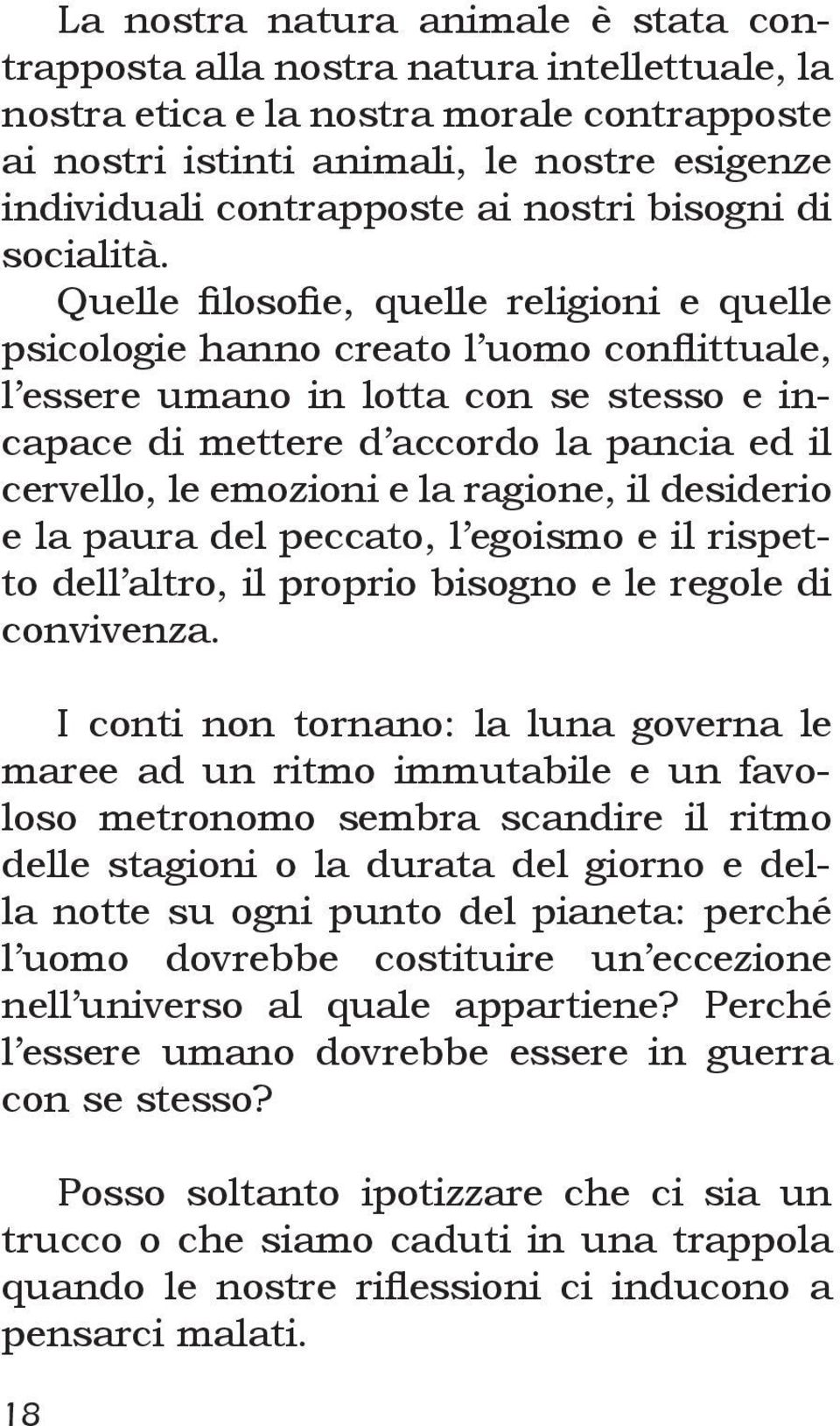 La nostra natura animale è stata contrapposta alla nostra natura intellettuale, la nostra etica e la nostra morale contrapposte ai nostri istinti animali, le nostre esigenze individuali contrapposte ai nostri bisogni di socialità. Quelle filosofie, quelle religioni e quelle psicologie hanno creato l’uomo conflittuale, l’essere umano in lotta con se stesso e incapace di mettere d’accordo la pancia ed il cervello, le emozioni e la ragione, il desiderio e la paura del peccato, l’egoismo e il rispetto dell’altro, il proprio bisogno e le regole di convivenza.

I conti non tornano: la luna governa le maree ad un ritmo immutabile e un favoloso metronomo sembra scandire il ritmo delle stagioni o la durata del giorno e della notte su ogni punto del pianeta: perché l’uomo dovrebbe costituire un’eccezione nell’universo al quale appartiene? Perché l’essere umano dovrebbe essere in guerra con se stesso?

Posso soltanto ipotizzare che ci sia un trucco o che siamo caduti in una trappola quando le nostre riflessioni ci inducono a pensarci malati.

18